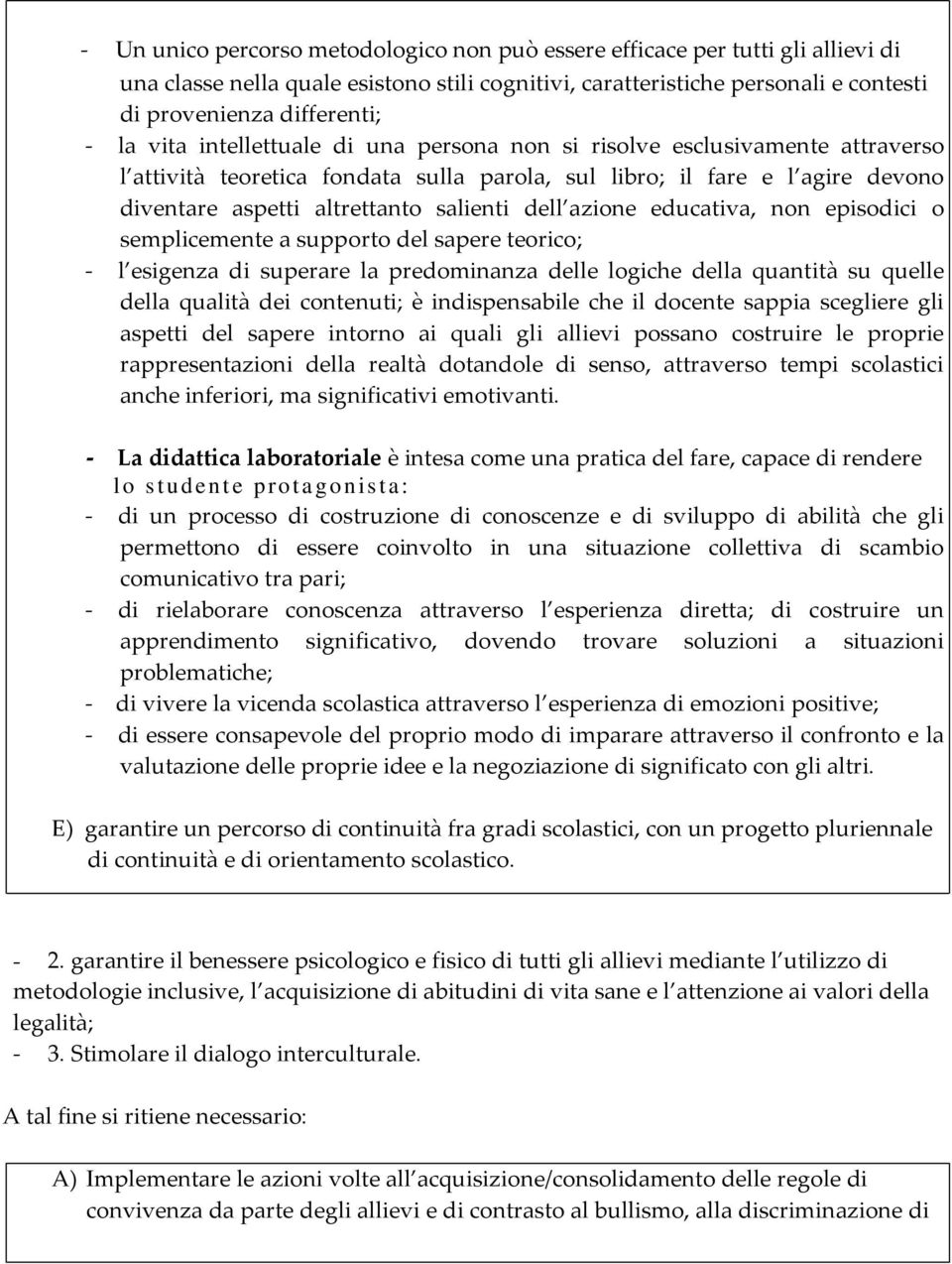 - Un unico percorso metodologico non può essere efficace per tutti gli allievi di una classe nella quale esistono stili cognitivi, caratteristiche personali e contesti di provenienza differenti;
- la vita intellettuale di una persona non si risolve esclusivamente attraverso l attività teoretica fondata sulla parola, sul libro; il fare e l agire devono diventare aspetti altrettanto salienti dell azione educativa, non episodici o semplicemente a supporto del sapere teorico;
- l esigenza di superare la predominanza delle logiche della quantità su quelle della qualità dei contenuti; è indispensabile che il docente sappia scegliere gli aspetti del sapere intorno ai quali gli allievi possano costruire le proprie rappresentazioni della realtà dotandole di senso, attraverso tempi scolastici anche inferiori, ma significativi emotivanti.

- La didattica laboratoriale è intesa come una pratica del fare, capace di rendere lo studente protagonista:
- di un processo di costruzione di conoscenze e di sviluppo di abilità che gli permettono di essere coinvolto in una situazione collettiva di scambio comunicativo tra pari;
- di rielaborare conoscenza attraverso l esperienza diretta; di costruire un apprendimento significativo, dovendo trovare soluzioni a situazioni problematiche;
- di vivere la vicenda scolastica attraverso l esperienza di emozioni positive;
- di essere consapevole del proprio modo di imparare attraverso il confronto e la valutazione delle proprie idee e la negoziazione di significato con gli altri.

E) garantire un percorso di continuità fra gradi scolastici, con un progetto pluriennale di continuità e di orientamento scolastico.

- 2. garantire il benessere psicologico e fisico di tutti gli allievi mediante l utilizzo di metodologie inclusive, l acquisizione di abitudini di vita sane e l attenzione ai valori della legalità;
- 3. Stimolare il dialogo interculturale.

A tal fine si ritiene necessario:

A) Implementare le azioni volte all acquisizione/consolidamento delle regole di convivenza da parte degli allievi e di contrasto al bullismo, alla discriminazione di